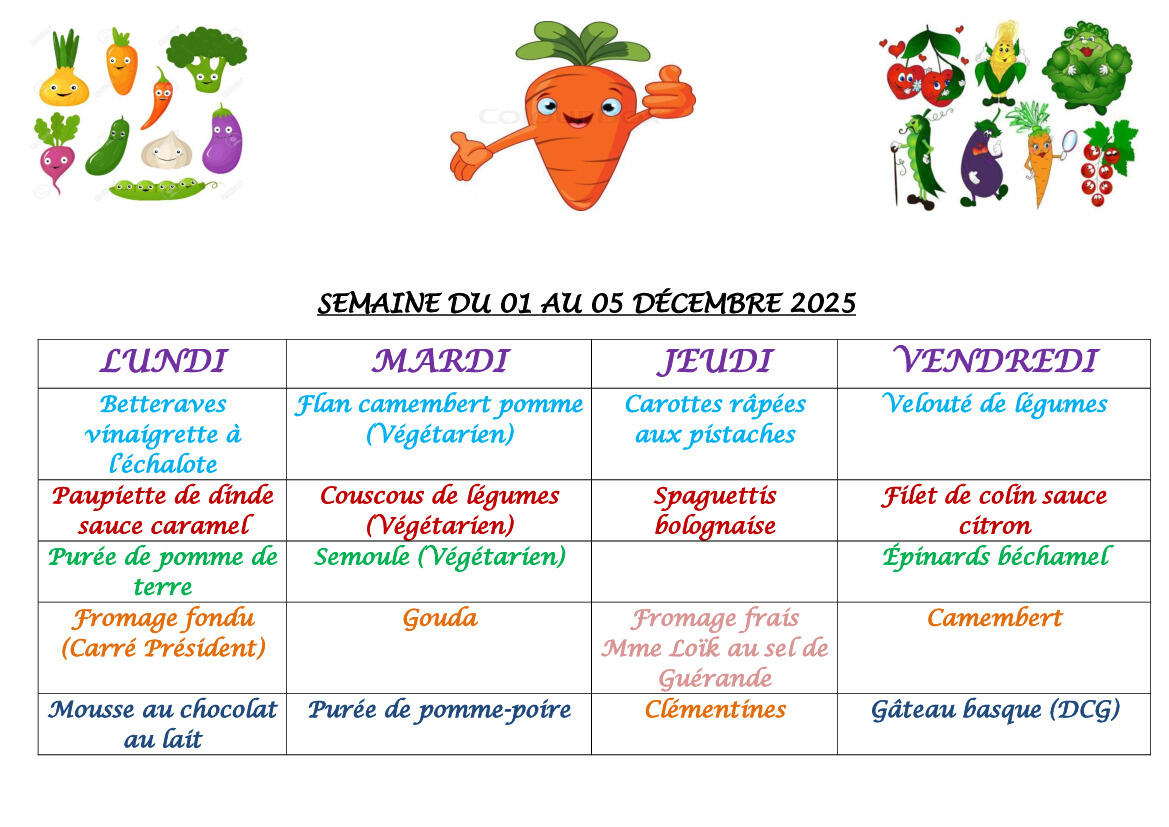 SEMAINE DU 01 AU 05 DÉCEMBRE 2025

| LUNDI | MARDI | JEUDI | VENDREDI |
|---|---|---|---|
| Betteraves vinaigrette à l'échalote | Flan camembert pomme (Végétarien) | Carottes râpées aux pistaches | Velouté de légumes |
| Paupiette de dinde sauce caramel | Couscous de légumes (Végétarien) | Spaguettis bolognaise | Filet de colin sauce citron |
| Purée de pomme de terre | Semoule (Végétarien) | | Épinards béchamel |
| Fromage fondu (Carré Président) | Gouda | Fromage frais Mme Loïk au sel de Guérande | Camembert |
| Mousse au chocolat au lait | Purée de pomme-poire | Clémentines | Gâteau basque (DCG) |